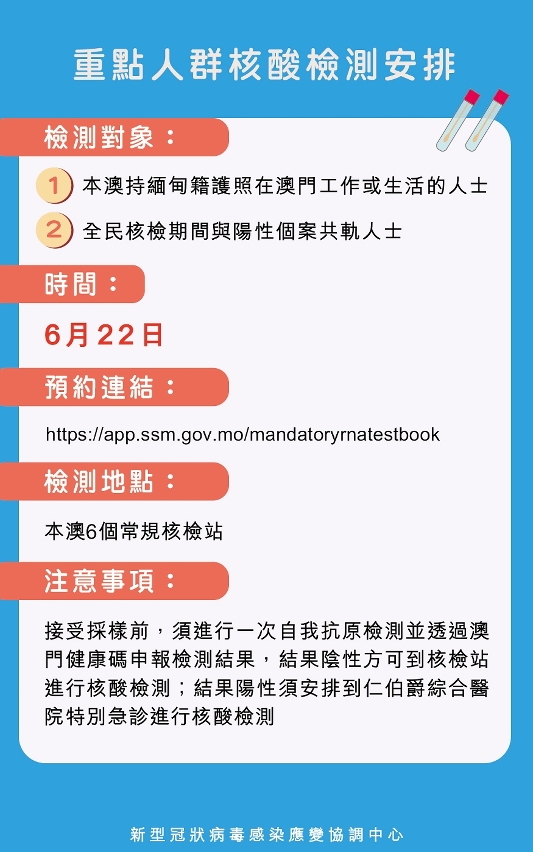 重點人群核酸檢測安排

檢測對象：

1 本澳持緬甸籍護照在澳門工作或生活的人士

2 全民核檢期間與陽性個案共軌人士

時間：

6月22日

預約連結：

https://app.ssm.gov.mo/mandatoryrnatestbook

檢測地點：

本澳6個常規核檢站

注意事項：

接受採樣前，須進行一次自我抗原檢測並透過澳門健康碼申報檢測結果，結果陰性方可到核檢站進行核酸檢測；結果陽性須安排到仁伯爵綜合醫院特別急診進行核酸檢測

新型冠狀病毒感染應變協調中心